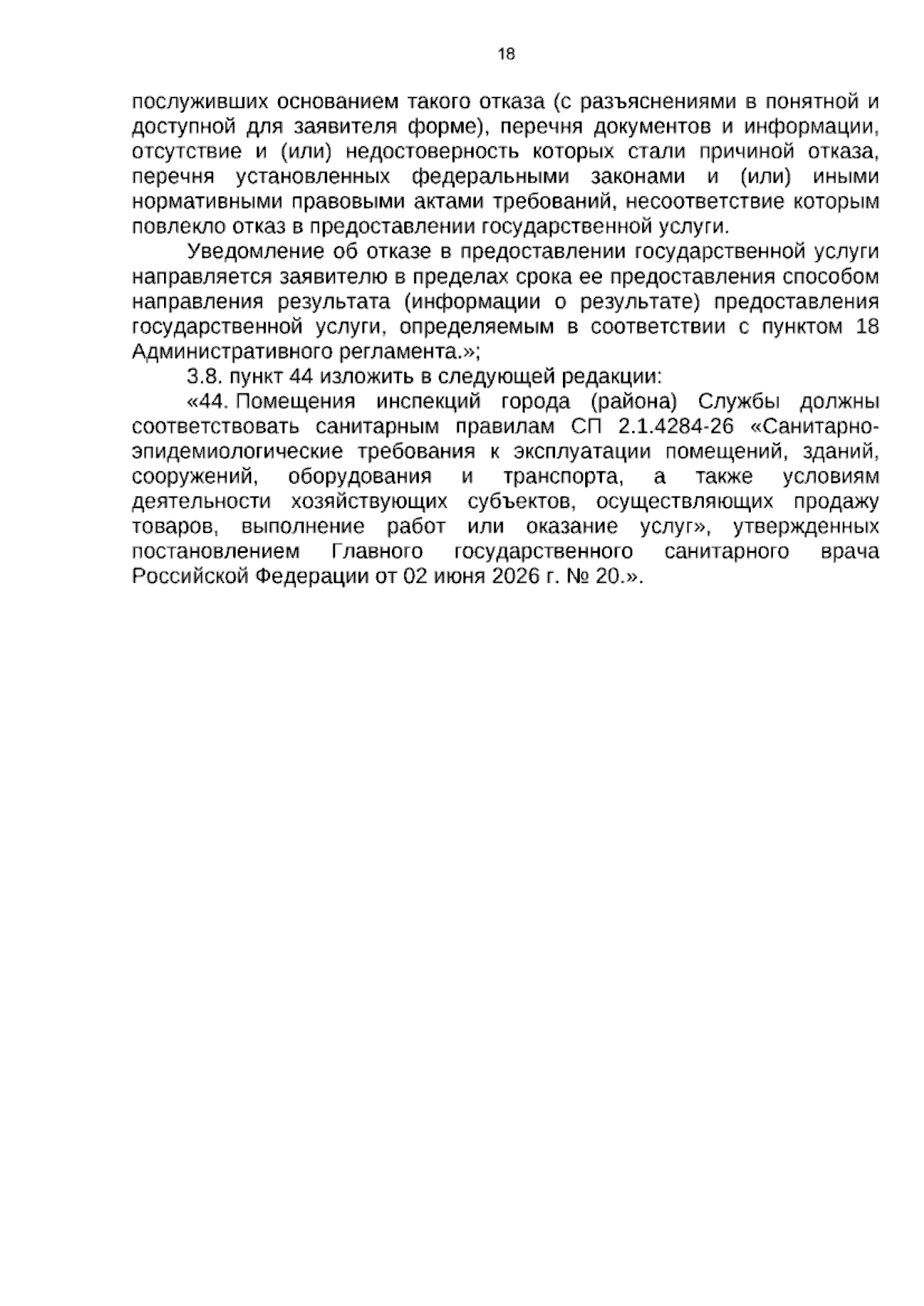 18

послуживших основанием такого отказа (с разъяснениями в понятной и доступной для заявителя форме), перечня документов и информации, отсутствие и (или) недостоверность которых стали причиной отказа, перечня установленных федеральными законами и (или) иными нормативными правовыми актами требований, несоответствие которым повлекло отказ в предоставлении государственной услуги.

Уведомление об отказе в предоставлении государственной услуги направляется заявителю в пределах срока ее предоставления способом направления результата (информации о результате) предоставления государственной услуги, определяемым в соответствии с пунктом 18 Административного регламента.»;

3.8. пункт 44 изложить в следующей редакции:

«44. Помещения инспекций города (района) Службы должны соответствовать санитарным правилам СП 2.1.4284-26 «Санитарно-эпидемиологические требования к эксплуатации помещений, зданий, сооружений, оборудования и транспорта, а также условиям деятельности хозяйствующих субъектов, осуществляющих продажу товаров, выполнение работ или оказание услуг», утвержденных постановлением Главного государственного санитарного врача Российской Федерации от 02 июня 2026 г. № 20.».